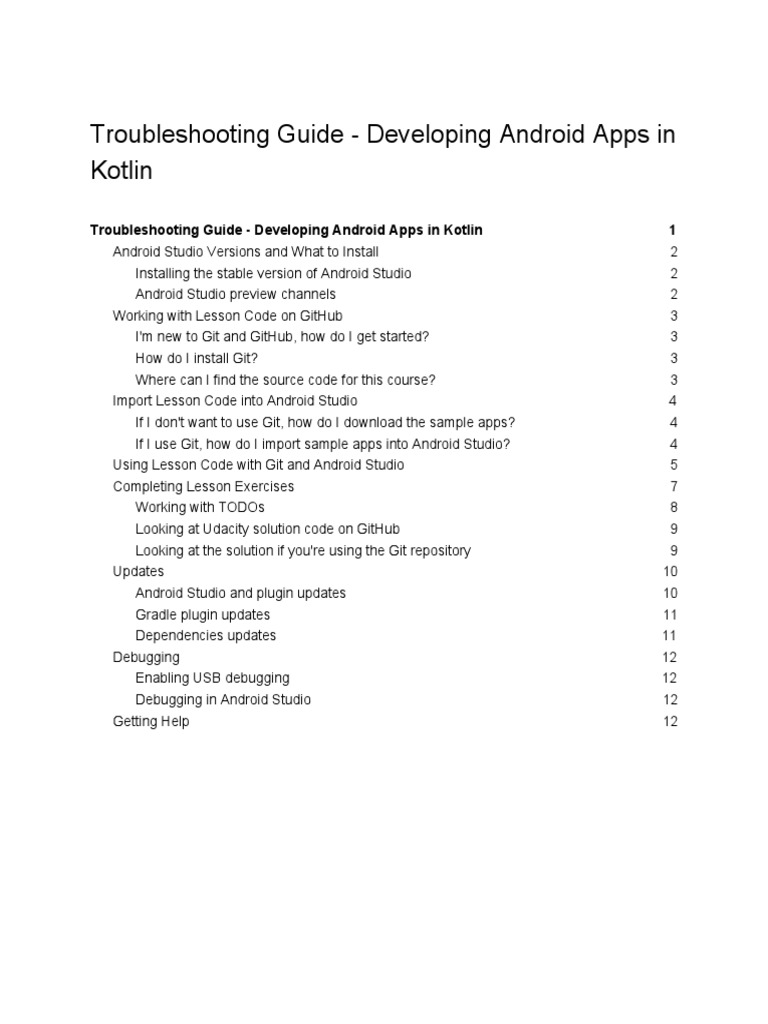 Troubleshooting Guide - Developing Android Apps in Kotlin

Troubleshooting Guide - Developing Android Apps in Kotlin 1
Android Studio Versions and What to Install 2
Installing the stable version of Android Studio 2
Android Studio preview channels 2
Working with Lesson Code on GitHub 3
I'm new to Git and GitHub, how do I get started? 3
How do I install Git? 3
Where can I find the source code for this course? 3
Import Lesson Code into Android Studio 4
If I don't want to use Git, how do I download the sample apps? 4
If I use Git, how do I import sample apps into Android Studio? 4
Using Lesson Code with Git and Android Studio 5
Completing Lesson Exercises 7
Working with TODOs 8
Looking at Udacity solution code on GitHub 9
Looking at the solution if you're using the Git repository 9
Updates 10
Android Studio and plugin updates 10
Gradle plugin updates 11
Dependencies updates 11
Debugging 12
Enabling USB debugging 12
Debugging in Android Studio 12
Getting Help 12